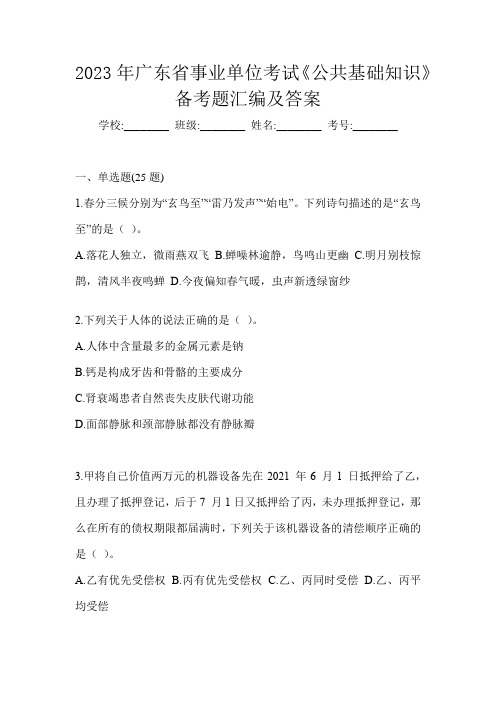 2023 年广东省事业单位考试《公共基础知识》备考题汇编及答案

学校:________ 班级:________ 姓名:________ 考号:________

一、单选题(25 题)

1.春分三候分别为“玄鸟至”“雷乃发声”“始电”。下列诗句描述的是“玄鸟至”的是（ ）。

A.落花人独立，微雨燕双飞 B.蝉噪林逾静，鸟鸣山更幽 C.明月别枝惊鹊，清风半夜鸣蝉 D.今夜偏知春气暖，虫声新透绿窗纱

2.下列关于人体的说法正确的是（ ）。

A.人体中含量最多的金属元素是钠

B.钙是构成牙齿和骨骼的主要成分

C.肾衰竭患者自然丧失皮肤代谢功能

D.面部静脉和颈部静脉都没有静脉瓣

3.甲将自己价值两万元的机器设备先在 2021 年 6 月 1 日抵押给了乙，且办理了抵押登记，后于 7 月 1 日又抵押给了丙，未办理抵押登记，那么在所有的债权期限都届满时，下列关于该机器设备的清偿顺序正确的是（ ）。

A.乙有优先受偿权 B.丙有优先受偿权 C.乙、丙同时受偿 D.乙、丙平均受偿